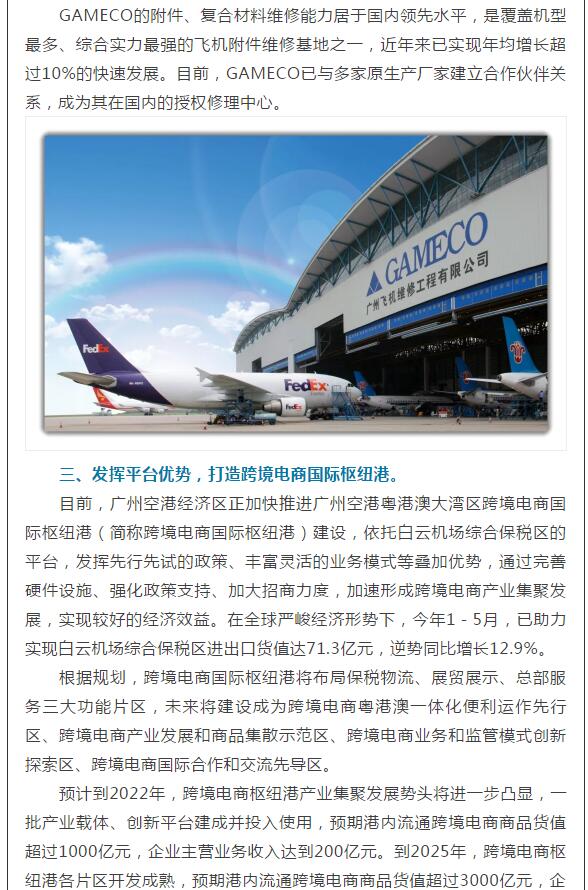 GAMECO的附件、复合材料维修能力居于国内领先水平，是覆盖机型最多、综合实力最强的飞机附件维修基地之一，近年来已实现年均增长超过10%的快速发展。目前，GAMECO已与多家原生产厂家建立合作伙伴关系，成为其在国内的授权修理中心。

GAMECO
广州飞机维修工程有限公司

FedEx
FedEx

三、发挥平台优势，打造跨境电商国际枢纽港。

目前，广州空港经济区正加快推进广州空港粤港澳大湾区跨境电商国际枢纽港（简称跨境电商国际枢纽港）建设，依托白云机场综合保税区的平台，发挥先行先试的政策、丰富灵活的业务模式等叠加优势，通过完善硬件设施、强化政策支持、加大招商力度，加速形成跨境电商产业集聚发展，实现较好的经济效益。在全球严峻经济形势下，今年1 - 5月，已助力实现白云机场综合保税区进出口货值达71.3亿元，逆势同比增长12.9%。

根据规划，跨境电商国际枢纽港将布局保税物流、展贸展示、总部服务三大功能片区，未来将建设成为跨境电商粤港澳一体化便利运作先行区、跨境电商产业发展和商品集散示范区、跨境电商业务和监管模式创新探索区、跨境电商国际合作和交流先导区。

预计到2022年，跨境电商枢纽港产业集聚发展势头将进一步凸显，一批产业载体、创新平台建成并投入使用，预期港内流通跨境电商商品货值超过1000亿元，企业主营业务收入达到200亿元。到2025年，跨境电商枢纽港各片区开发成熟，预期港内流通跨境电商商品货值超过3000亿元，企